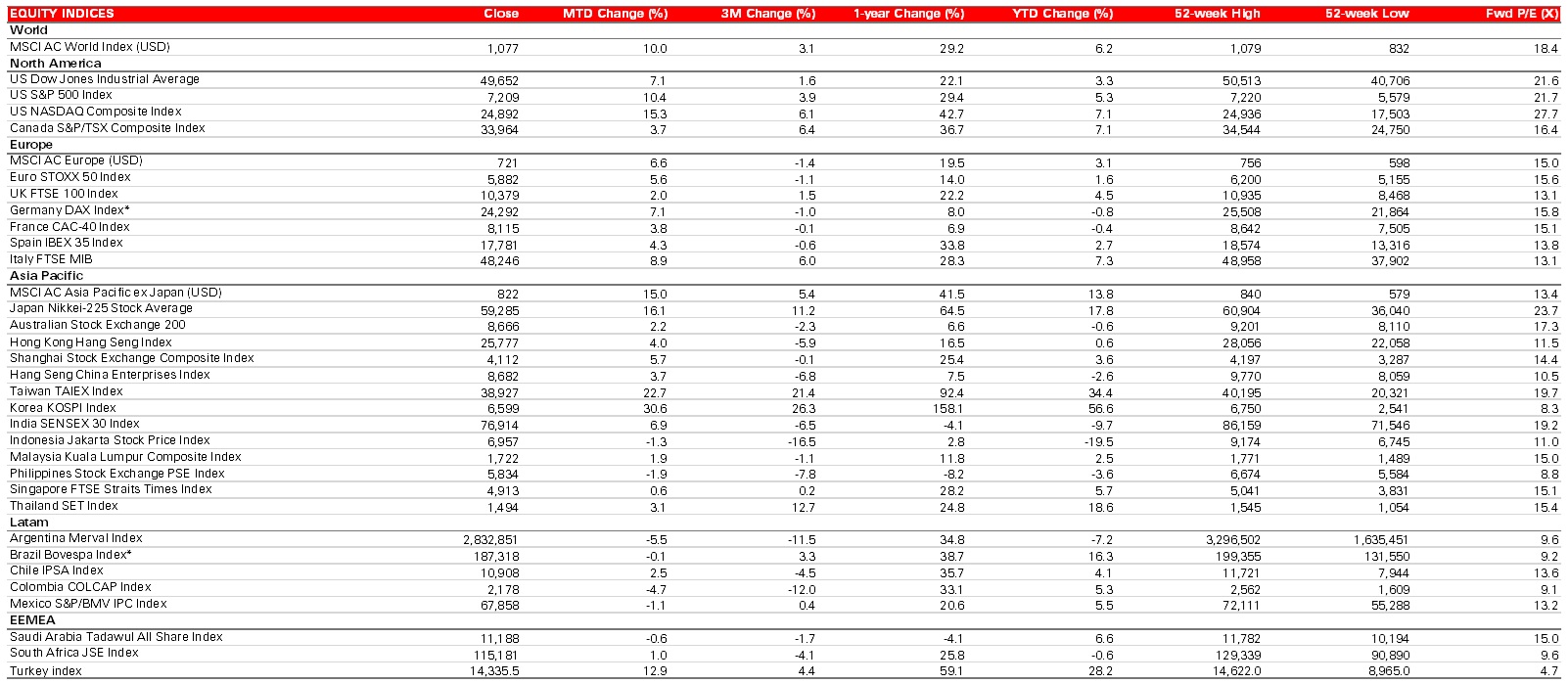 | EQUITY INDICES | Close | MTD Change (%) | 3M Change (%) | 1-year Change (%) | YTD Change (%) | 52-week High | 52-week Low | Fwd P/E (X) |
|---|---|---|---|---|---|---|---|---|
| World | | | | | | | | |
| MSCI AC World Index (USD) | 1,077 | 10.0 | 3.1 | 29.2 | 6.2 | 1,079 | 832 | 18.4 |
| North America | | | | | | | | |
| US Dow Jones Industrial Average | 49,652 | 7.1 | 1.6 | 22.1 | 3.3 | 50,513 | 40,706 | 21.6 |
| US S&P 500 Index | 7,209 | 10.4 | 3.9 | 29.4 | 5.3 | 7,220 | 5,579 | 21.7 |
| US NASDAQ Composite Index | 24,892 | 15.3 | 6.1 | 42.7 | 7.1 | 24,936 | 17,503 | 27.7 |
| Canada S&P/TSX Composite Index | 33,964 | 3.7 | 6.4 | 36.7 | 7.1 | 34,544 | 24,750 | 16.4 |
| Europe | | | | | | | | |
| MSCI AC Europe (USD) | 721 | 6.6 | -1.4 | 19.5 | 3.1 | 756 | 598 | 15.0 |
| Euro STOXX 50 Index | 5,882 | 5.6 | -1.1 | 14.0 | 1.6 | 6,200 | 5,155 | 15.6 |
| UK FTSE 100 Index | 10,379 | 2.0 | 1.5 | 22.2 | 4.5 | 10,935 | 8,468 | 13.1 |
| Germany DAX Index* | 24,292 | 7.1 | -1.0 | 8.0 | -0.8 | 25,508 | 21,864 | 15.8 |
| France CAC-40 Index | 8,115 | 3.8 | -0.1 | 6.9 | -0.4 | 8,642 | 7,505 | 15.1 |
| Spain IBEX 35 Index | 17,781 | 4.3 | -0.6 | 33.8 | 2.7 | 18,574 | 13,316 | 13.8 |
| Italy FTSE MIB | 48,246 | 8.9 | 6.0 | 28.3 | 7.3 | 48,958 | 37,902 | 13.1 |
| Asia Pacific | | | | | | | | |
| MSCI AC Asia Pacific ex Japan (USD) | 822 | 15.0 | 5.4 | 41.5 | 13.8 | 840 | 579 | 13.4 |
| Japan Nikkei-225 Stock Average | 59,285 | 16.1 | 11.2 | 64.5 | 17.8 | 60,904 | 36,040 | 23.7 |
| Australian Stock Exchange 200 | 8,666 | 2.2 | -2.3 | 6.6 | -0.6 | 9,201 | 8,110 | 17.3 |
| Hong Kong Hang Seng Index | 25,777 | 4.0 | -5.9 | 16.5 | 0.6 | 28,056 | 22,058 | 11.5 |
| Shanghai Stock Exchange Composite Index | 4,112 | 5.7 | -0.1 | 25.4 | 3.6 | 4,197 | 3,287 | 14.4 |
| Hang Seng China Enterprises Index | 8,682 | 3.7 | -6.8 | 7.5 | -2.6 | 9,770 | 8,059 | 10.5 |
| Taiwan TAIEX Index | 38,927 | 22.7 | 21.4 | 92.4 | 34.4 | 40,195 | 20,321 | 19.7 |
| Korea KOSPI Index | 6,599 | 30.6 | 26.3 | 158.1 | 56.6 | 6,750 | 2,541 | 8.3 |
| India SENSEX 30 Index | 76,914 | 6.9 | -6.5 | -4.1 | -9.7 | 86,159 | 71,546 | 19.2 |
| Indonesia Jakarta Stock Price Index | 6,957 | -1.3 | -16.5 | 2.8 | -19.5 | 9,174 | 6,745 | 11.0 |
| Malaysia Kuala Lumpur Composite Index | 1,722 | 1.9 | -1.1 | 11.8 | 2.5 | 1,771 | 1,489 | 15.0 |
| Philippines Stock Exchange PSE Index | 5,834 | -1.9 | -7.8 | -8.2 | -3.6 | 6,674 | 5,584 | 8.8 |
| Singapore FTSE Straits Times Index | 4,913 | 0.6 | 0.2 | 28.2 | 5.7 | 5,041 | 3,831 | 15.1 |
| Thailand SET Index | 1,494 | 3.1 | 12.7 | 24.8 | 18.6 | 1,545 | 1,054 | 15.4 |
| Latam | | | | | | | | |
| Argentina Merval Index | 2,832,851 | -5.5 | -11.5 | 34.8 | -7.2 | 3,296,502 | 1,635,451 | 9.6 |
| Brazil Bovespa Index* | 187,318 | -0.1 | 3.3 | 38.7 | 16.3 | 199,355 | 131,550 | 9.2 |
| Chile IPSA Index | 10,908 | 2.5 | -4.5 | 35.7 | 4.1 | 11,721 | 7,944 | 13.6 |
| Colombia COLCAP Index | 2,178 | -4.7 | -12.0 | 33.1 | 5.3 | 2,562 | 1,609 | 9.1 |
| Mexico S&P/BMV IPC Index | 67,858 | -1.1 | 0.4 | 20.6 | 5.5 | 72,111 | 55,288 | 13.2 |
| EEMEA | | | | | | | | |
| Saudi Arabia Tadawul All Share Index | 11,188 | -0.6 | -1.7 | -4.1 | 6.6 | 11,782 | 10,194 | 15.0 |
| South Africa JSE Index | 115,181 | 1.0 | -4.1 | 25.8 | -0.6 | 129,339 | 90,890 | 9.6 |
| Turkey index | 14,335.5 | 12.9 | 4.4 | 59.1 | 28.2 | 14,622.0 | 8,965.0 | 4.7 |